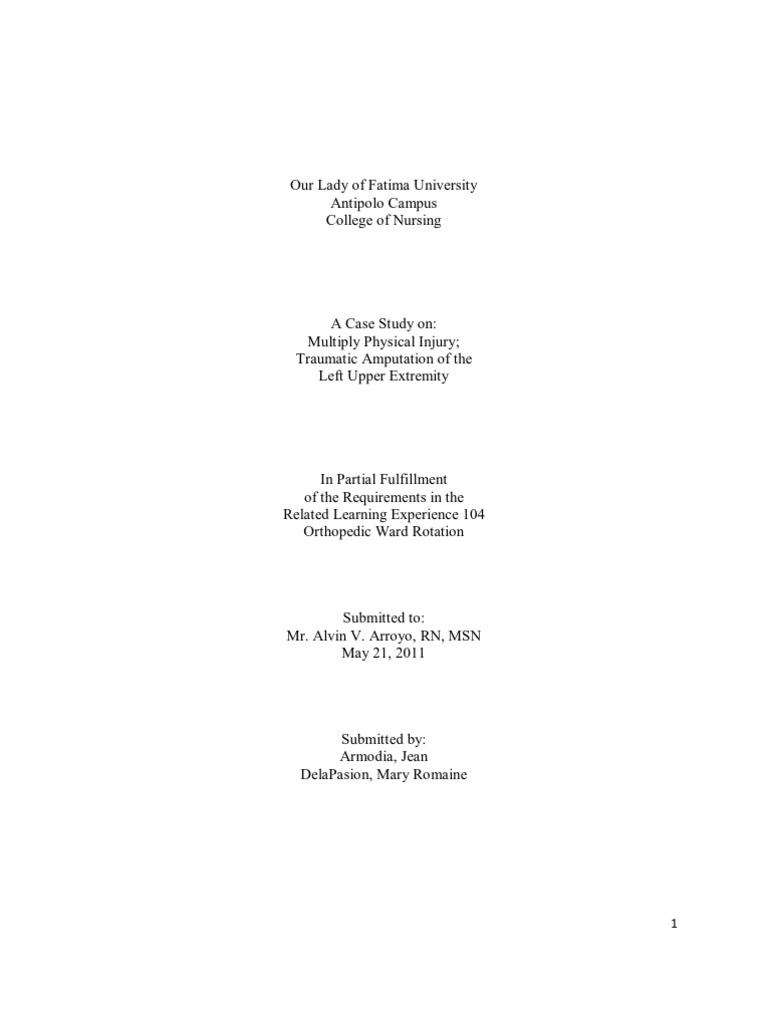 Our Lady of Fatima University
Antipolo Campus
College of Nursing

A Case Study on:
Multiply Physical Injury;
Traumatic Amputation of the
Left Upper Extremity

In Partial Fulfillment
of the Requirements in the
Related Learning Experience 104
Orthopedic Ward Rotation

Submitted to:
Mr. Alvin V. Arroyo, RN, MSN
May 21, 2011

Submitted by:
Armodia, Jean
DelaPasion, Mary Romaine

1